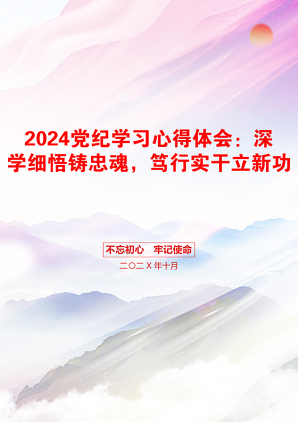 2024党纪学习心得体会：深学细悟铸忠魂，笃行实干立新功

不忘初心　牢记使命

二〇二X年十月